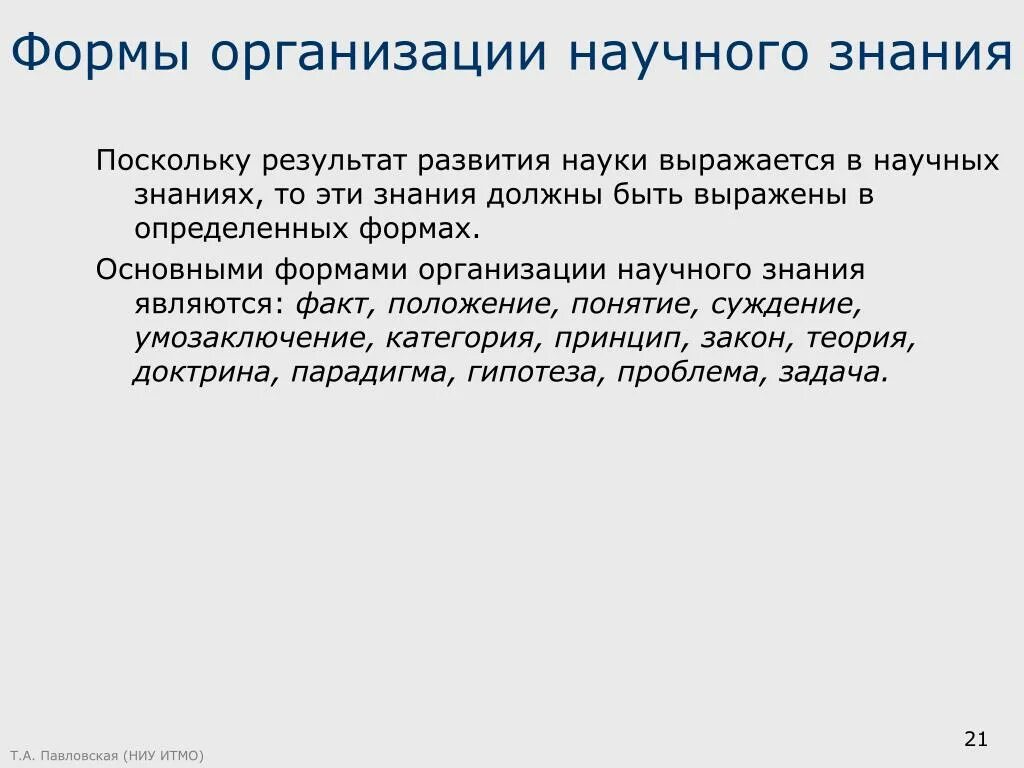 Формы организации научного знания

Поскольку результат развития науки выражается в научных знаниях, то эти знания должны быть выражены в определенных формах.

Основными формами организации научного знания являются: факт, положение, понятие, суждение, умозаключение, категория, принцип, закон, теория, доктрина, парадигма, гипотеза, проблема, задача.

Т.А. Павловская (НИУ ИТМО)

21